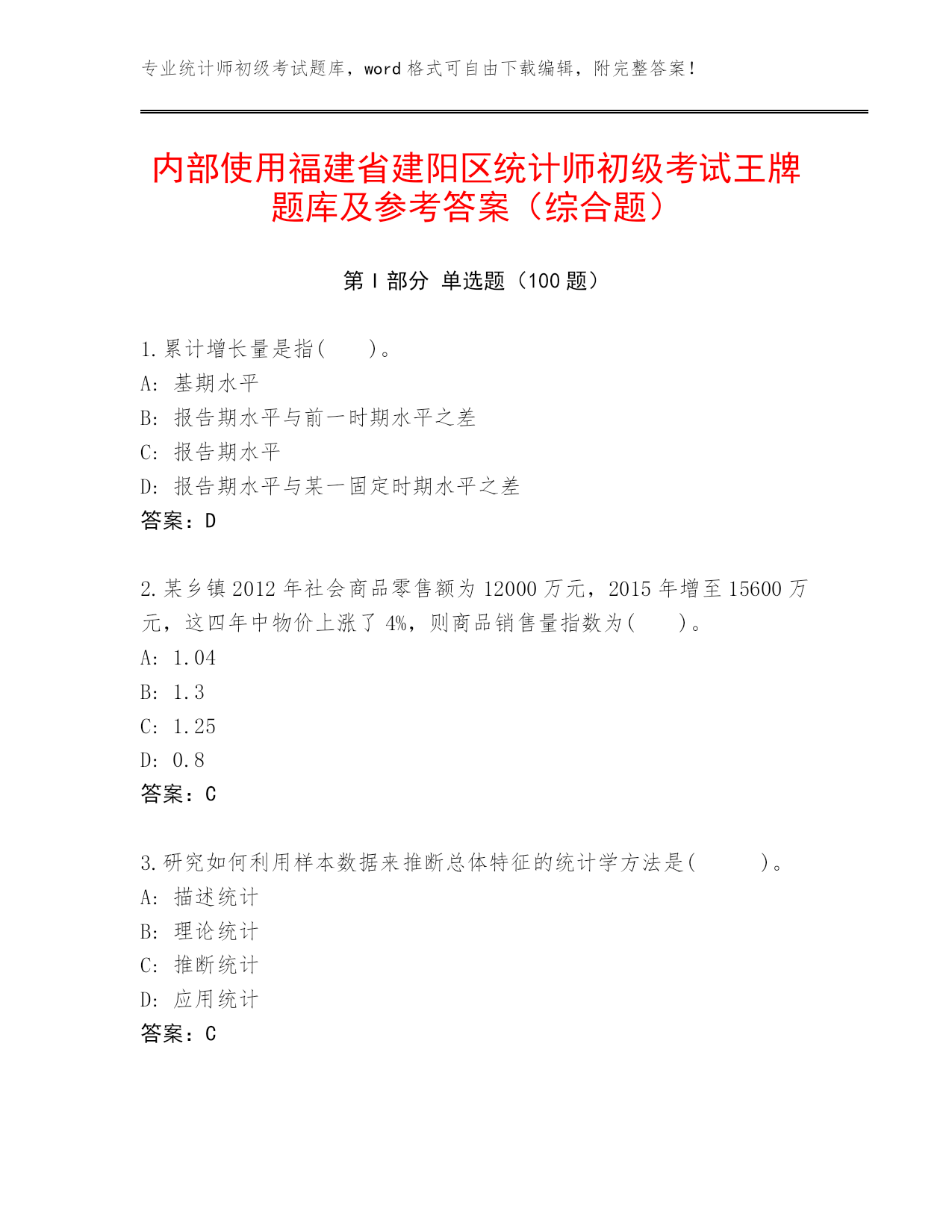 专业统计师初级考试题库，word 格式可自由下载编辑，附完整答案！

内部使用福建省建阳区统计师初级考试王牌题库及参考答案（综合题）

第 I 部分 单选题（100 题）

1.累计增长量是指(　　)。
A: 基期水平
B: 报告期水平与前一时期水平之差
C: 报告期水平
D: 报告期水平与某一固定时期水平之差
答案：D

2.某乡镇 2012 年社会商品零售额为 12000 万元，2015 年增至 15600 万元，这四年中物价上涨了 4%，则商品销售量指数为(　　)。
A: 1.04
B: 1.3
C: 1.25
D: 0.8
答案：C

3.研究如何利用样本数据来推断总体特征的统计学方法是(　　　)。
A: 描述统计
B: 理论统计
C: 推断统计
D: 应用统计
答案：C